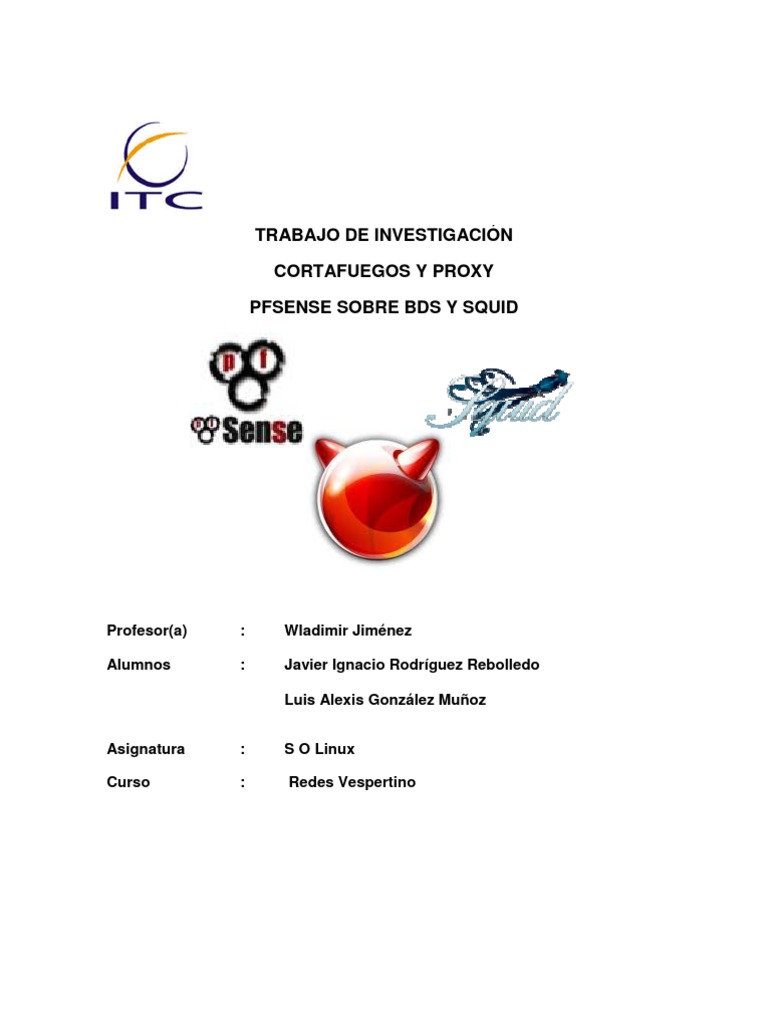 ITC

TRABAJO DE INVESTIGACIÓN

CORTAFUEGOS Y PROXY

PFSENSE SOBRE BDS Y SQUID

Sense

Squid

Profesor(a) : Wladimir Jiménez

Alumnos : Javier Ignacio Rodríguez Rebolledo

Luis Alexis González Muñoz

Asignatura : S O Linux

Curso : Redes Vespertino